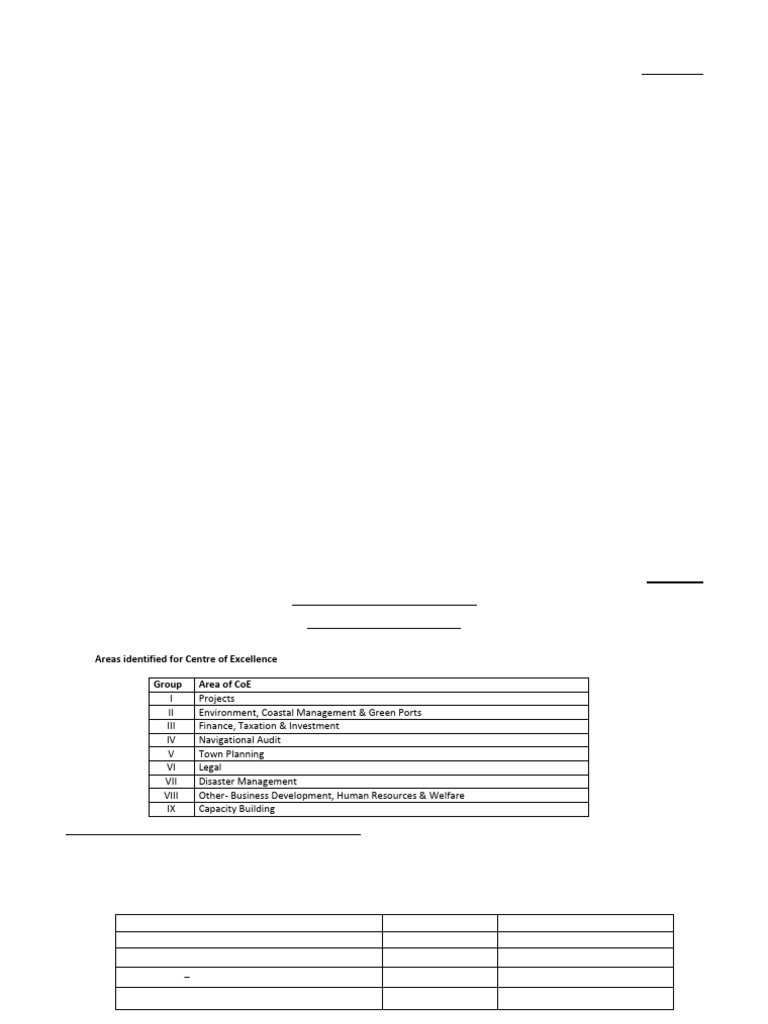 Areas identified for Centre of Excellence

| Group | Area of CoE |
|---|---|
| I | Projects |
| II | Environment, Coastal Management & Green Ports |
| III | Finance, Taxation & Investment |
| IV | Navigational Audit |
| V | Town Planning |
| VI | Legal |
| VII | Disaster Management |
| VIII | Other- Business Development, Human Resources & Welfare |
| IX | Capacity Building |

–